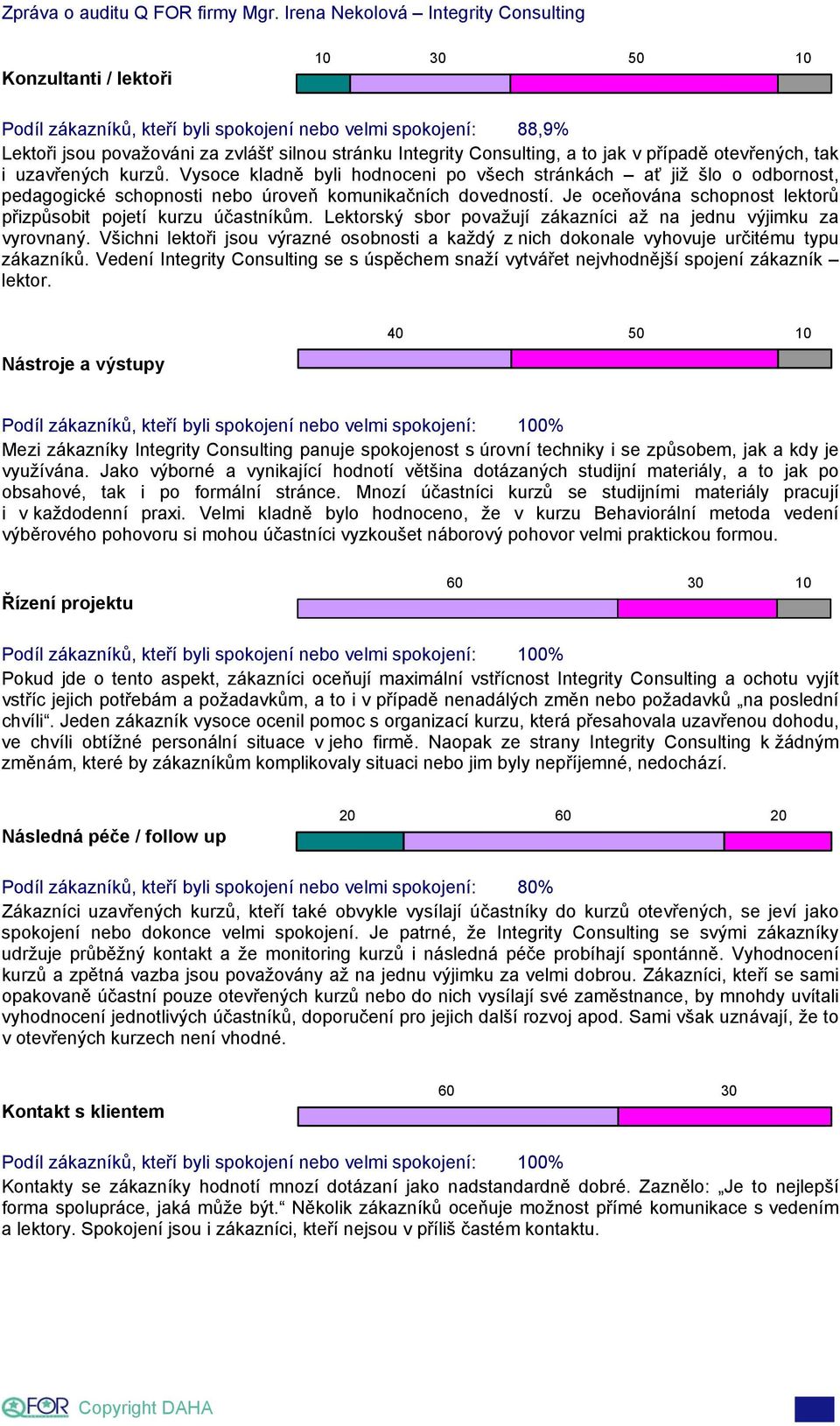 Zpráva o auditu Q FOR firmy Mgr. Irena Nekolová – Integrity Consulting

Konzultanti / lektoři

10 30 50 10

Podíl zákazníků, kteří byli spokojení nebo velmi spokojení: 88,9%

Lektoři jsou považováni za zvlášť silnou stránku Integrity Consulting, a to jak v případě otevřených, tak i uzavřených kurzů. Vysoce kladně byli hodnoceni po všech stránkách – ať již šlo o odbornost, pedagogické schopnosti nebo úroveň komunikačních dovedností. Je oceňována schopnost lektorů přizpůsobit pojetí kurzu účastníkům. Lektorský sbor považují zákazníci až na jednu výjimku za vyrovnaný. Všichni lektoři jsou výrazné osobnosti a každý z nich dokonale vyhovuje určitému typu zákazníků. Vedení Integrity Consulting se s úspěchem snaží vytvářet nejvhodnější spojení zákazník – lektor.

Nástroje a výstupy

40 50 10

Podíl zákazníků, kteří byli spokojení nebo velmi spokojení: 100%

Mezi zákazníky Integrity Consulting panuje spokojenost s úrovní techniky i se způsobem, jak a kdy je využívána. Jako výborné a vynikající hodnotí většina dotázaných studijní materiály, a to jak po obsahové, tak i po formální stránce. Mnozí účastníci kurzů se studijními materiály pracují i v každodenní praxi. Velmi kladně bylo hodnoceno, že v kurzu Behaviorální metoda vedení výběrového pohovoru si mohou účastníci vyzkoušet náborový pohovor velmi praktickou formou.

Řízení projektu

60 30 10

Podíl zákazníků, kteří byli spokojení nebo velmi spokojení: 100%

Pokud jde o tento aspekt, zákazníci oceňují maximální vstřícnost Integrity Consulting a ochotu vyjít vstříc jejich potřebám a požadavkům, a to i v případě nenadálých změn nebo požadavků „na poslední chvíli“. Jeden zákazník vysoce ocenil pomoc s organizací kurzu, která přesahovala uzavřenou dohodu, ve chvíli obtížné personální situace v jeho firmě. Naopak ze strany Integrity Consulting k žádným změnám, které by zákazníkům komplikovaly situaci nebo jim byly nepříjemné, nedochází.

Následná péče / follow up

20 60 20

Podíl zákazníků, kteří byli spokojení nebo velmi spokojení: 80%

Zákazníci uzavřených kurzů, kteří také obvykle vysílají účastníky do kurzů otevřených, se jeví jako spokojení nebo dokonce velmi spokojení. Je patrné, že Integrity Consulting se svými zákazníky udržuje průběžný kontakt a že monitoring kurzů i následná péče probíhají spontánně. Vyhodnocení kurzů a zpětná vazba jsou považovány až na jednu výjimku za velmi dobrou. Zákazníci, kteří se sami opakovaně účastní pouze otevřených kurzů nebo do nich vysílají své zaměstnance, by mnohdy uvítali vyhodnocení jednotlivých účastníků, doporučení pro jejich další rozvoj apod. Sami však uznávají, že to v otevřených kurzech není vhodné.

Kontakt s klientem

60 30

Podíl zákazníků, kteří byli spokojení nebo velmi spokojení: 100%

Kontakty se zákazníky hodnotí mnozí dotázaní jako nadstandardně dobré. Zaznělo: „Je to nejlepší forma spolupráce, jaká může být.“ Několik zákazníků oceňuje možnost přímé komunikace s vedením a lektory. Spokojení jsou i zákazníci, kteří nejsou v příliš častém kontaktu.

QFOR Copyright DAHA